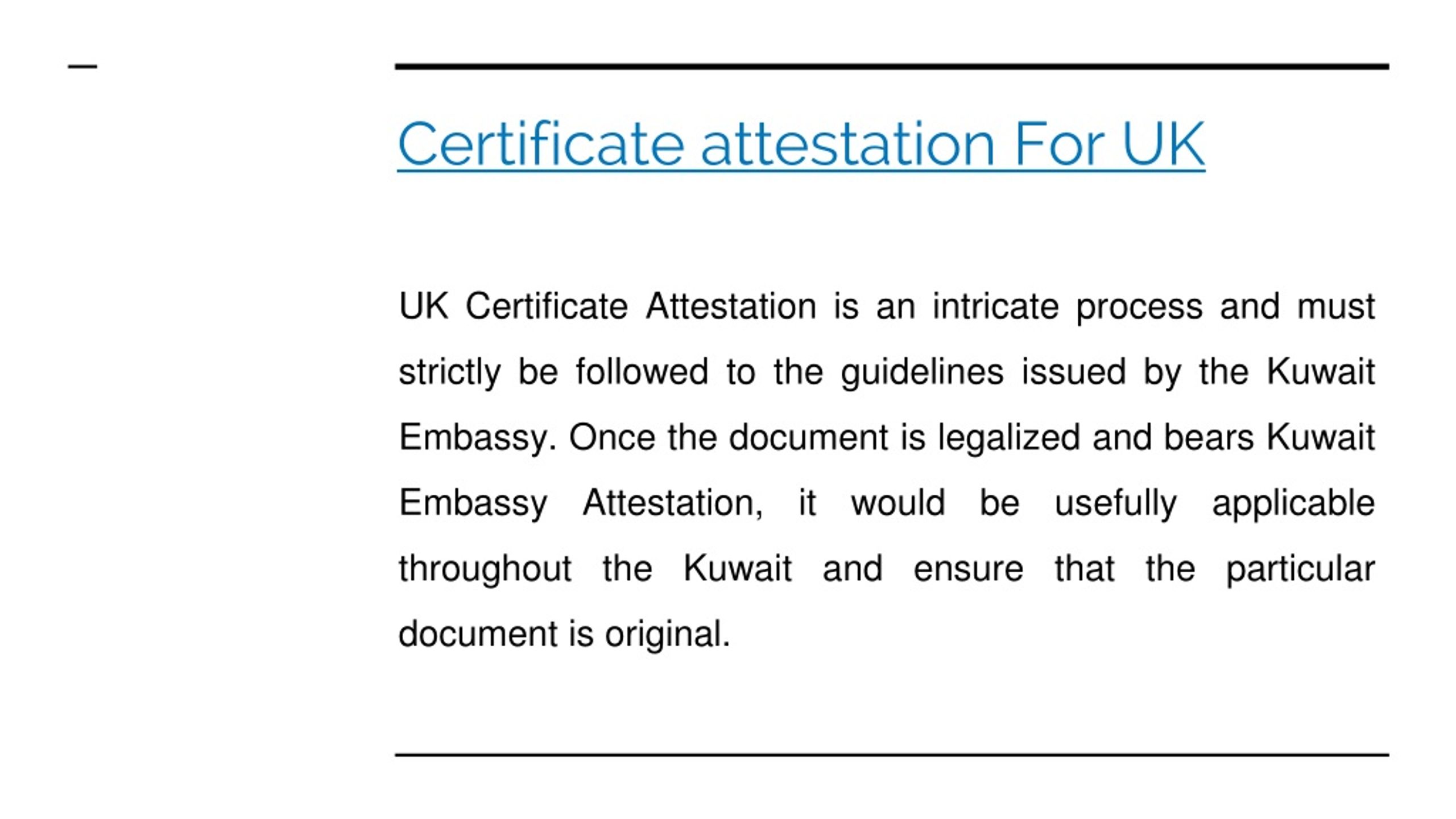 Certificate attestation For UK

UK Certificate Attestation is an intricate process and must strictly be followed to the guidelines issued by the Kuwait Embassy. Once the document is legalized and bears Kuwait Embassy Attestation, it would be usefully applicable throughout the Kuwait and ensure that the particular document is original.